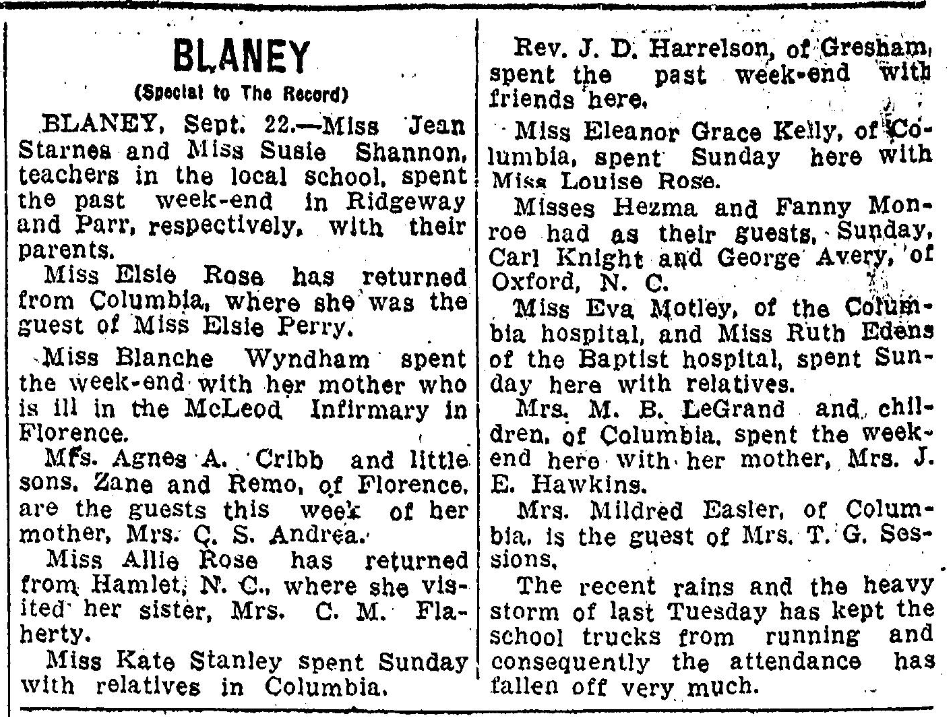 BLANEY

(Special to The Record)

BLANEY, Sept. 22.—Miss Jean Starnes and Miss Susie Shannon, teachers in the local school, spent the past week-end in Ridgeway and Parr, respectively, with their parents.

Miss Elsie Rose has returned from Columbia, where she was the guest of Miss Elsie Perry.

Miss Blanche Wyndham spent the week-end with her mother who is ill in the McLeod Infirmary in Florence.

Mrs. Agnes A. Cribb and little sons, Zane and Remo, of Florence, are the guests this week of her mother, Mrs. C. S. Andrea.

Miss Allie Rose has returned from Hamlet, N. C., where she visited her sister, Mrs. C. M. Flaherty.

Miss Kate Stanley spent Sunday with relatives in Columbia.

Rev. J. D. Harrelson, of Gresham, spent the past week-end with friends here.

Miss Eleanor Grace Kelly, of Columbia, spent Sunday here with Miss Louise Rose.

Misses Hezma and Fanny Monroe had as their guests, Sunday, Carl Knight and George Avery, of Oxford, N. C.

Miss Eva Motley, of the Columbia hospital, and Miss Ruth Edens of the Baptist hospital, spent Sunday here with relatives.

Mrs. M. B. LeGrand and children, of Columbia, spent the week-end here with her mother, Mrs. J. E. Hawkins.

Mrs. Mildred Easler, of Columbia, is the guest of Mrs. T. G. Sessions.

The recent rains and the heavy storm of last Tuesday has kept the school trucks from running and consequently the attendance has fallen off very much.